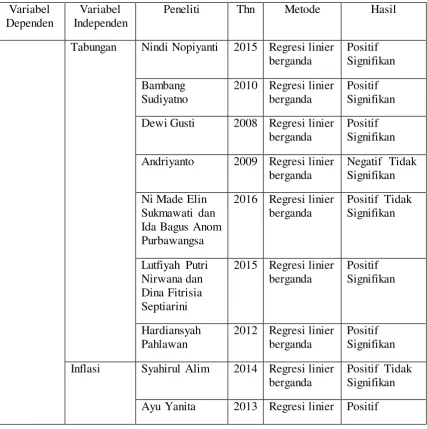 | Variabel Dependen | Variabel Independen | Peneliti | Thn | Metode | Hasil |
|---|---|---|---|---|---|
|  | Tabungan | Nindi Nopiyanti | 2015 | Regresi linier berganda | Positif Signifikan |
|  |  | Bambang Sudiyatno | 2010 | Regresi linier berganda | Positif Signifikan |
|  |  | Dewi Gusti | 2008 | Regresi linier berganda | Positif Signifikan |
|  |  | Andriyanto | 2009 | Regresi linier berganda | Negatif Tidak Signifikan |
|  |  | Ni Made Elin Sukmawati dan Ida Bagus Anom Purbawangsa | 2016 | Regresi linier berganda | Positif Tidak Signifikan |
|  |  | Lutfiyah Putri Nirwana dan Dina Fitrisia Septiarini | 2015 | Regresi linier berganda | Positif Signifikan |
|  |  | Hardiansyah Pahlawan | 2012 | Regresi linier berganda | Positif Signifikan |
|  | Inflasi | Syahirul Alim | 2014 | Regresi linier berganda | Positif Tidak Signifikan |
|  |  | Ayu Yanita | 2013 | Regresi linier | Positif |